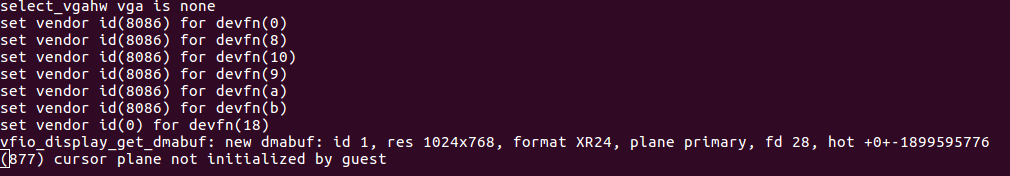 select_vgahw vga is none
set vendor id(8086) for devfn(0)
set vendor id(8086) for devfn(8)
set vendor id(8086) for devfn(10)
set vendor id(8086) for devfn(9)
set vendor id(8086) for devfn(a)
set vendor id(8086) for devfn(b)
set vendor id(0) for devfn(18)
vfio_display_get_dmabuf: new dmabuf: id 1, res 1024x768, format XR24, plane primary, fd 28, hot +0+-1899595776
(877) cursor plane not initialized by guest